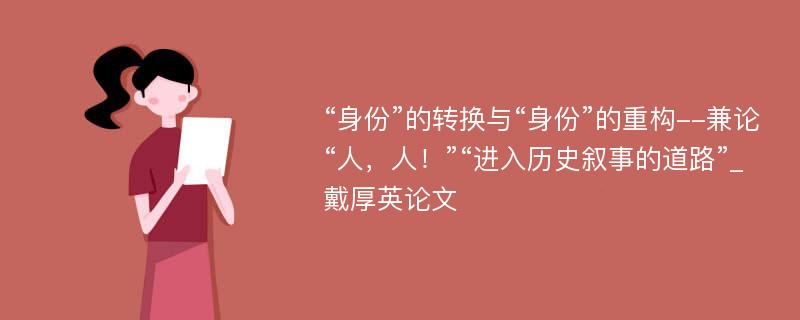 “身份”的转换与“身份”的重构--兼论“人，人！”“进入历史叙事的道路”_戴厚英论文